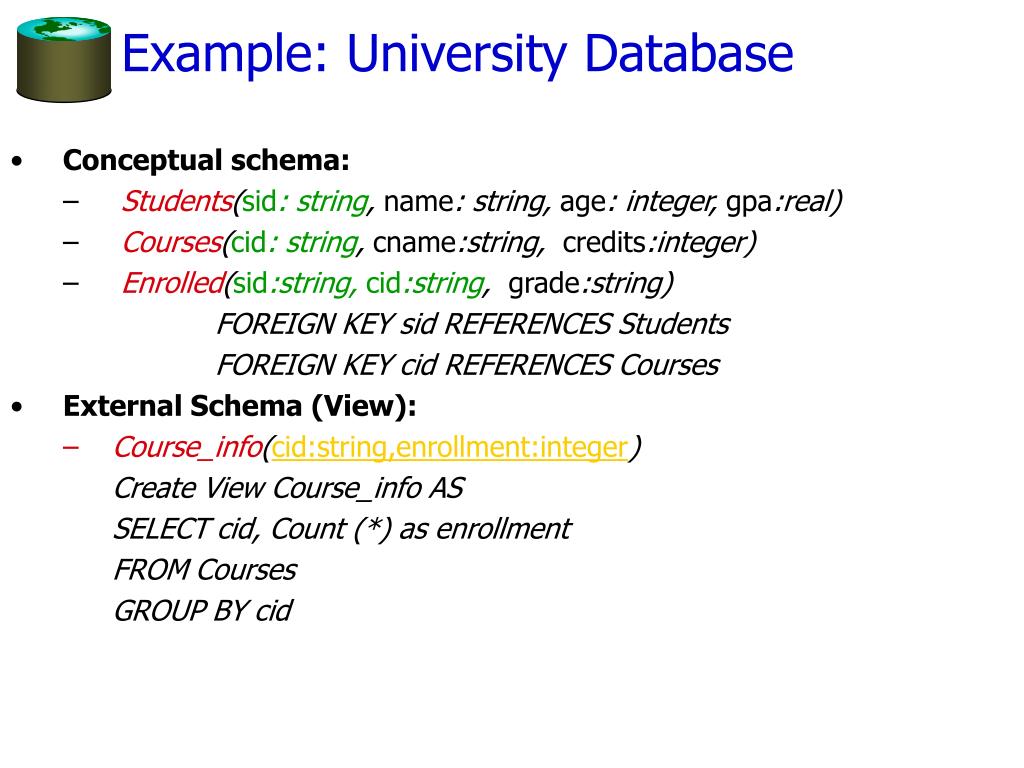 Example: University Database

• Conceptual schema:
– Students(sid: string, name: string, age: integer, gpa:real)
– Courses(cid: string, cname:string, credits:integer)
– Enrolled(sid:string, cid:string, grade:string)
FOREIGN KEY sid REFERENCES Students
FOREIGN KEY cid REFERENCES Courses

• External Schema (View):
– Course_info(cid:string,enrollment:integer)
Create View Course_info AS
SELECT cid, Count (*) as enrollment
FROM Courses
GROUP BY cid